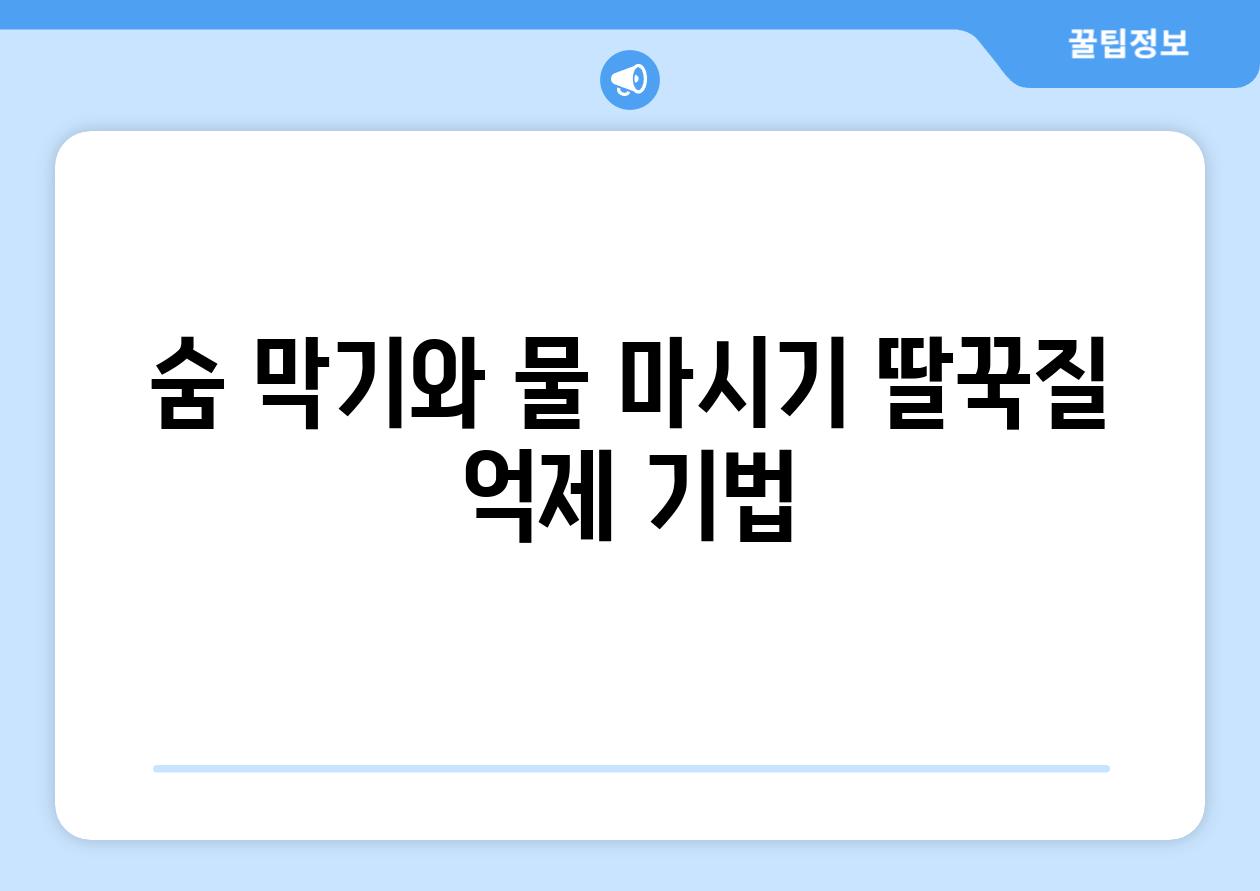 꿀팁정보

숨 막기와 물 마시기 딸꾹질 억제 기법